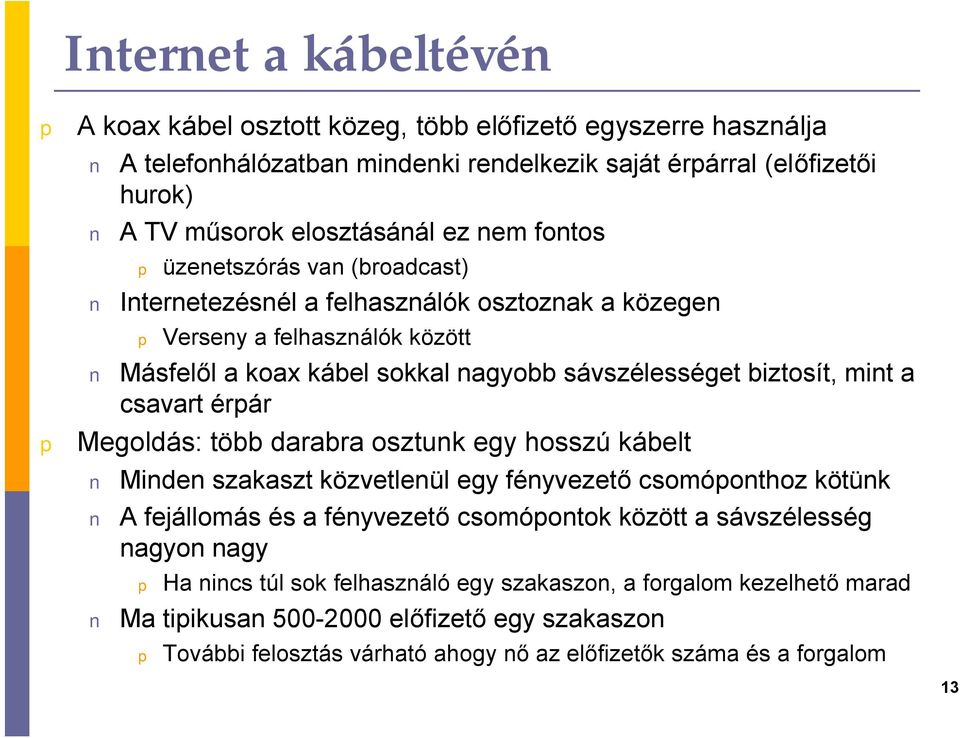 Internet a kábeltévén

p A koax kábel osztott közeg, több előfizető egyszerre használja

n A telefonhálózatban mindenki rendelkezik saját érpárral (előfizetői hurok)

n A TV műsorok elosztásánál ez nem fontos

p üzenetszórás van (broadcast)

n Internetezésnél a felhasználók osztoznak a közegen

p Verseny a felhasználók között

n Másfelől a koax kábel sokkal nagyobb sávszélességet biztosít, mint a csavart érpár

p Megoldás: több darabra osztunk egy hosszú kábelt

n Minden szakaszt közvetlenül egy fényvezető csomóponthoz kötünk

n A fejállomás és a fényvezető csomópontok között a sávszélesség nagyon nagy

p Ha nincs túl sok felhasználó egy szakaszon, a forgalom kezelhető marad

n Ma tipikusan 500-2000 előfizető egy szakaszon

p További felosztás várható ahogy nő az előfizetők száma és a forgalom

13